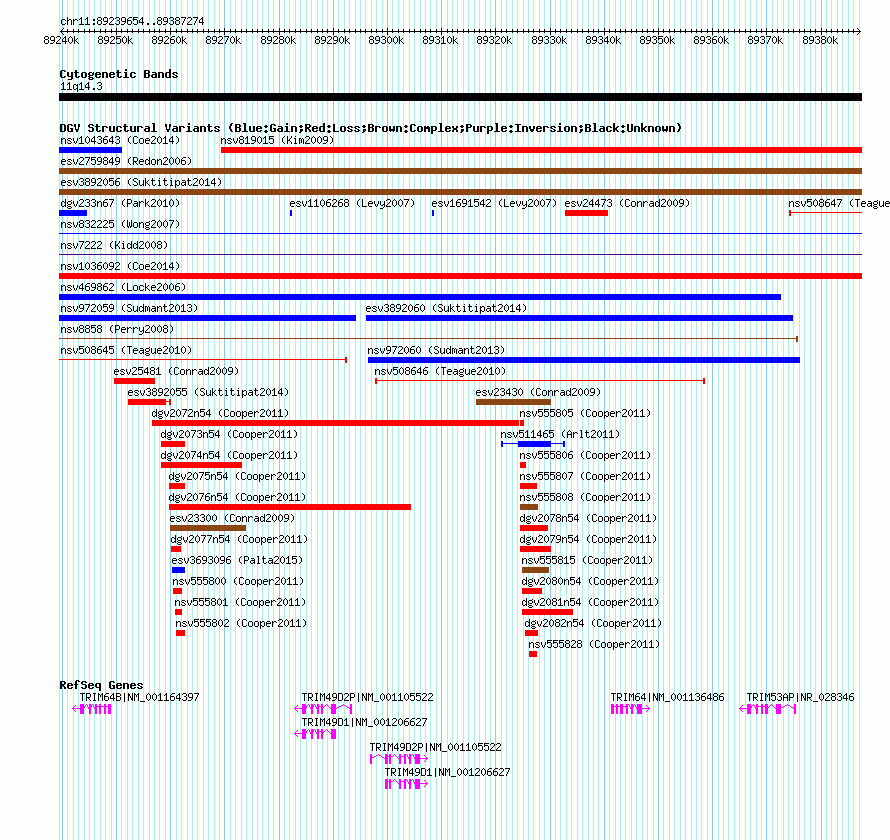 chr11:89239654..89387274

89240k 89250k 89260k 89270k 89280k 89290k 89300k 89310k 89320k 89330k 89340k 89350k 89360k 89370k 89380k

Cytogenetic Bands
11q14.3

DGV Structural Variants (Blue:Gain;Red:Loss;Brown:Complex;Purple:Inversion;Black:Unknown)

nsv1043643 (Coe2014) nsv819015 (Kim2009)
esv2759849 (Redon2006)
esv3892056 (Suktitipat2014)
dgv233n67 (Park2010) esv1106268 (Levy2007) esv1691542 (Levy2007) esv24473 (Conrad2009) nsv508647 (Teague
nsv832225 (Wong2007)
nsv7222 (Kidd2008)
nsv1036092 (Coe2014)
nsv469862 (Locke2006)
nsv972059 (Sudmant2013) esv3892060 (Suktitipat2014)
nsv8858 (Perry2008)
nsv508645 (Teague2010) nsv972060 (Sudmant2013)
esv25481 (Conrad2009) nsv508646 (Teague2010)
esv3892055 (Suktitipat2014) esv23430 (Conrad2009)
dgv2072n54 (Cooper2011) nsv555805 (Cooper2011)
dgv2073n54 (Cooper2011) nsv511465 (Arlt2011)
dgv2074n54 (Cooper2011) nsv555806 (Cooper2011)
dgv2075n54 (Cooper2011) nsv555807 (Cooper2011)
dgv2076n54 (Cooper2011) nsv555808 (Cooper2011)
esv23300 (Conrad2009) dgv2078n54 (Cooper2011)
dgv2077n54 (Cooper2011) dgv2079n54 (Cooper2011)
esv3693096 (Palta2015) nsv555815 (Cooper2011)
nsv555800 (Cooper2011) dgv2080n54 (Cooper2011)
nsv555801 (Cooper2011) dgv2081n54 (Cooper2011)
nsv555802 (Cooper2011) dgv2082n54 (Cooper2011)
nsv555828 (Cooper2011)

RefSeq Genes
TRIM64B|NM_001164397 TRIM49D2P|NM_001105522 TRIM64|NM_001136486 TRIM53AP|NR_028346
TRIM49D1|NM_001206627
TRIM49D2P|NM_001105522
TRIM49D1|NM_001206627